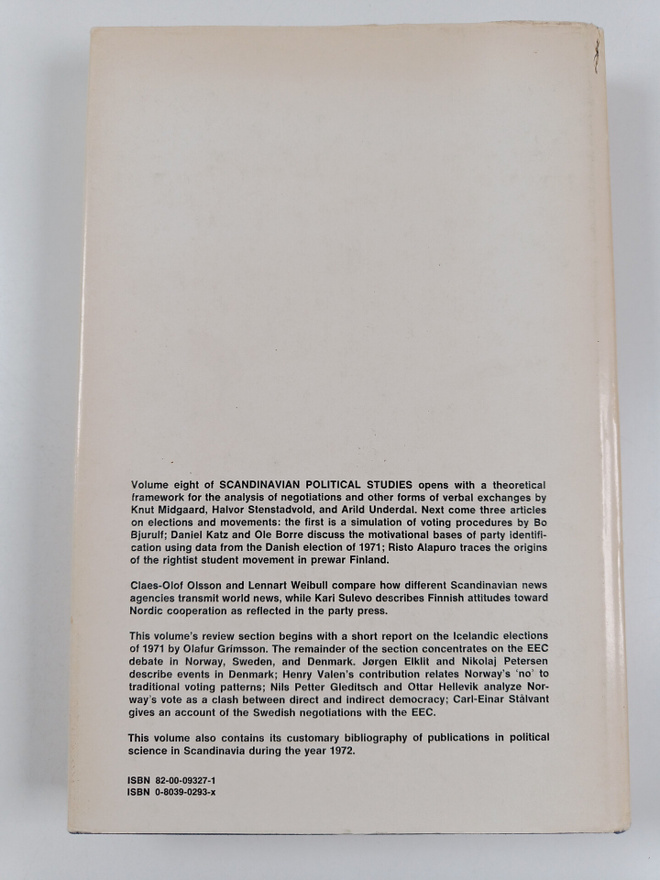 Volume eight of SCANDINAVIAN POLITICAL STUDIES opens with a theoretical framework for the analysis of negotiations and other forms of verbal exchanges by Knut Midgaard, Halvor Stenstadvold, and Arild Underdal. Next come three articles on elections and movements: the first is a simulation of voting procedures by Bo Bjurulf; Daniel Katz and Ole Borre discuss the motivational bases of party identification using data from the Danish election of 1971; Risto Alapuro traces the origins of the rightist student movement in prewar Finland.

Claes-Olof Olsson and Lennart Weibull compare how different Scandinavian news agencies transmit world news, while Kari Sulevo describes Finnish attitudes toward Nordic cooperation as reflected in the party press.

This volume's review section begins with a short report on the Icelandic elections of 1971 by Olafur Grimsson. The remainder of the section concentrates on the EEC debate in Norway, Sweden, and Denmark. Jørgen Elklit and Nikolaj Petersen describe events in Denmark; Henry Valen's contribution relates Norway's 'no' to traditional voting patterns; Nils Petter Gleditsch and Ottar Hellevik analyze Norway's vote as a clash between direct and indirect democracy; Carl-Einar Stålvant gives an account of the Swedish negotiations with the EEC.

This volume also contains its customary bibliography of publications in political science in Scandinavia during the year 1972.

ISBN 82-00-09327-1
ISBN 0-8039-0293-x